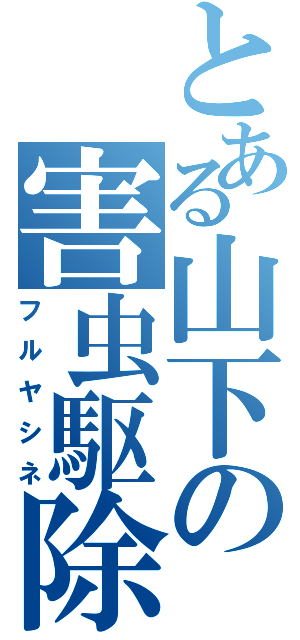 とある山下の害虫駆除
フルヤシネ